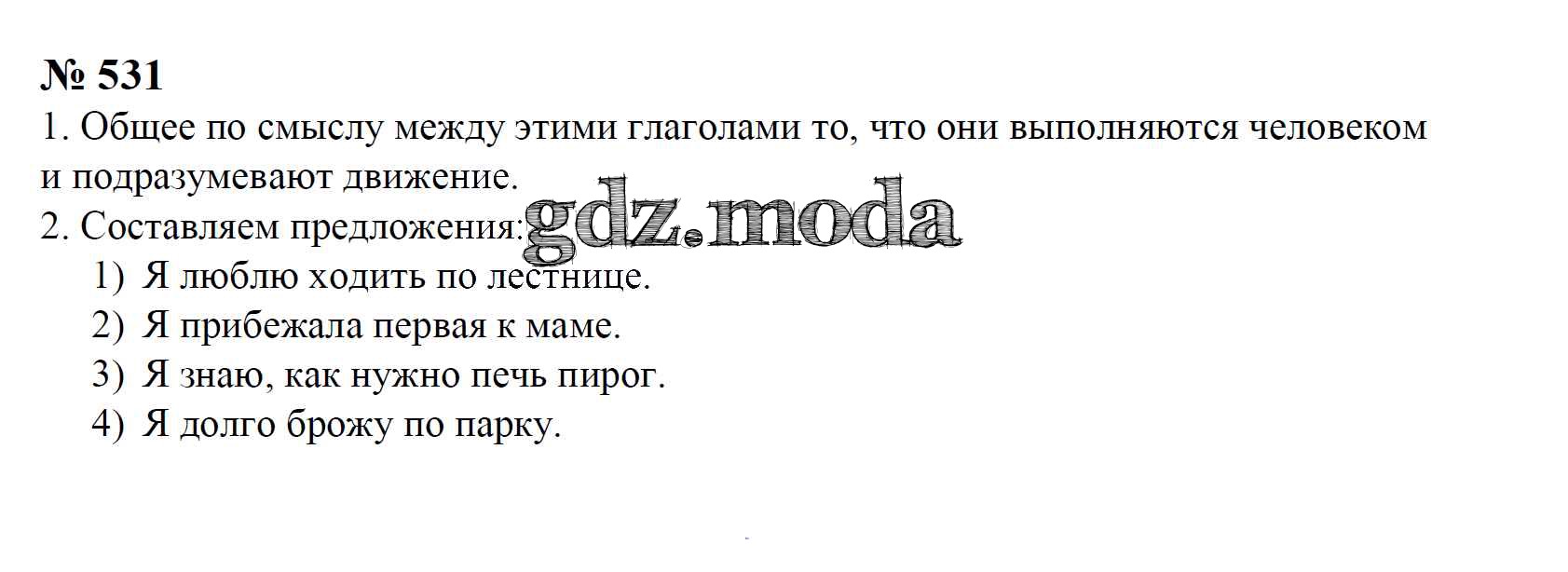 № 531

1. Общее по смыслу между этими глаголами то, что они выполняются человеком и подразумевают движение.

2. Составляем предложения:

1) Я люблю ходить по лестнице.
2) Я прибежала первая к маме.
3) Я знаю, как нужно печь пирог.
4) Я долго брожу по парку.

gdz.moda